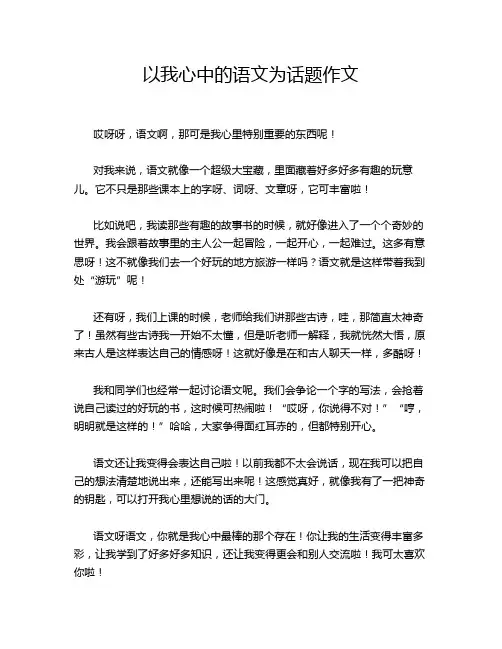 以我心中的语文为话题作文

哎呀呀，语文啊，那可是我心里特别重要的东西呢！

对我来说，语文就像一个超级大宝藏，里面藏着好多好多有趣的玩意儿。它不只是那些课本上的字呀、词呀、文章呀，它可丰富啦！

比如说吧，我读那些有趣的故事书的时候，就好像进入了一个个奇妙的世界。我会跟着故事里的主人公一起冒险，一起开心，一起难过。这多有意思呀！这不就像我们去一个好玩的地方旅游一样吗？语文就是这样带着我到处“游玩”呢！

还有呀，我们上课的时候，老师给我们讲那些古诗，哇，那简直太神奇了！虽然有些古诗我一开始不太懂，但是听老师一解释，我就恍然大悟，原来古人是这样表达自己的情感呀！这就好像是在和古人聊天一样，多酷呀！

我和同学们也经常一起讨论语文呢。我们会争论一个字的写法，会抢着说自己读过的好玩的书，这时候可热闹啦！“哎呀，你说得不对！”“哼，明明就是这样的！”哈哈，大家争得面红耳赤的，但都特别开心。

语文还让我变得会表达自己啦！以前我都不太会说话，现在我可以把自己的想法清楚地说出来，还能写出来呢！这感觉真好，就像我有了一把神奇的钥匙，可以打开我心里想说的话的大门。

语文呀语文，你就是我心中最棒的那个存在！你让我的生活变得丰富多彩，让我学到了好多好多知识，还让我变得更会和别人交流啦！我可太喜欢你啦！